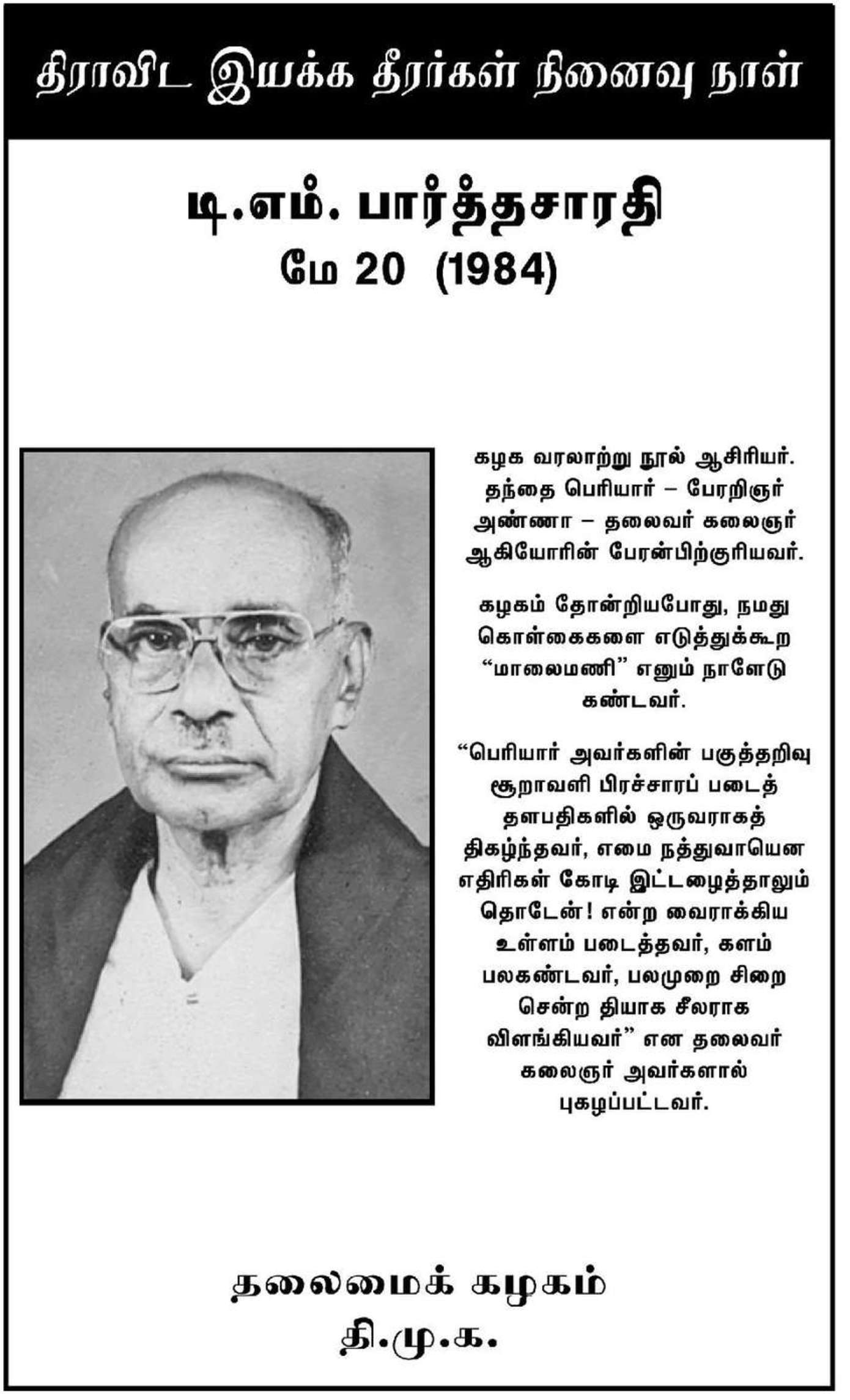 திராவிட இயக்க தீரர்கள் நினைவு நாள்

டி.எம். பார்த்தசாரதி
மே 20 (1984)

கழக வரலாற்று நூல் ஆசிரியர். தந்தை பெரியார் – பேரறிஞர் அண்ணா – தலைவர் கலைஞர் ஆகியோரின் பேரன்பிற்குரியவர்.

கழகம் தோன்றியபோது, நமது கொள்கைகளை எடுத்துக்கூற "மாலைமணி" எனும் நாளேடு கண்டவர்.

"பெரியார் அவர்களின் பகுத்தறிவு சூறாவளி பிரச்சாரப் படைத் தளபதிகளில் ஒருவராகத் திகழ்ந்தவர், எமை நத்துவாயென எதிரிகள் கோடி இட்டழைத்தாலும் தொடேன்! என்ற வைராக்கிய உள்ளம் படைத்தவர், களம் பலகண்டவர், பலமுறை சிறை சென்ற தியாக சீலராக விளங்கியவர்" என தலைவர் கலைஞர் அவர்களால் புகழப்பட்டவர்.

தலைமைக் கழகம்
தி.மு.க.